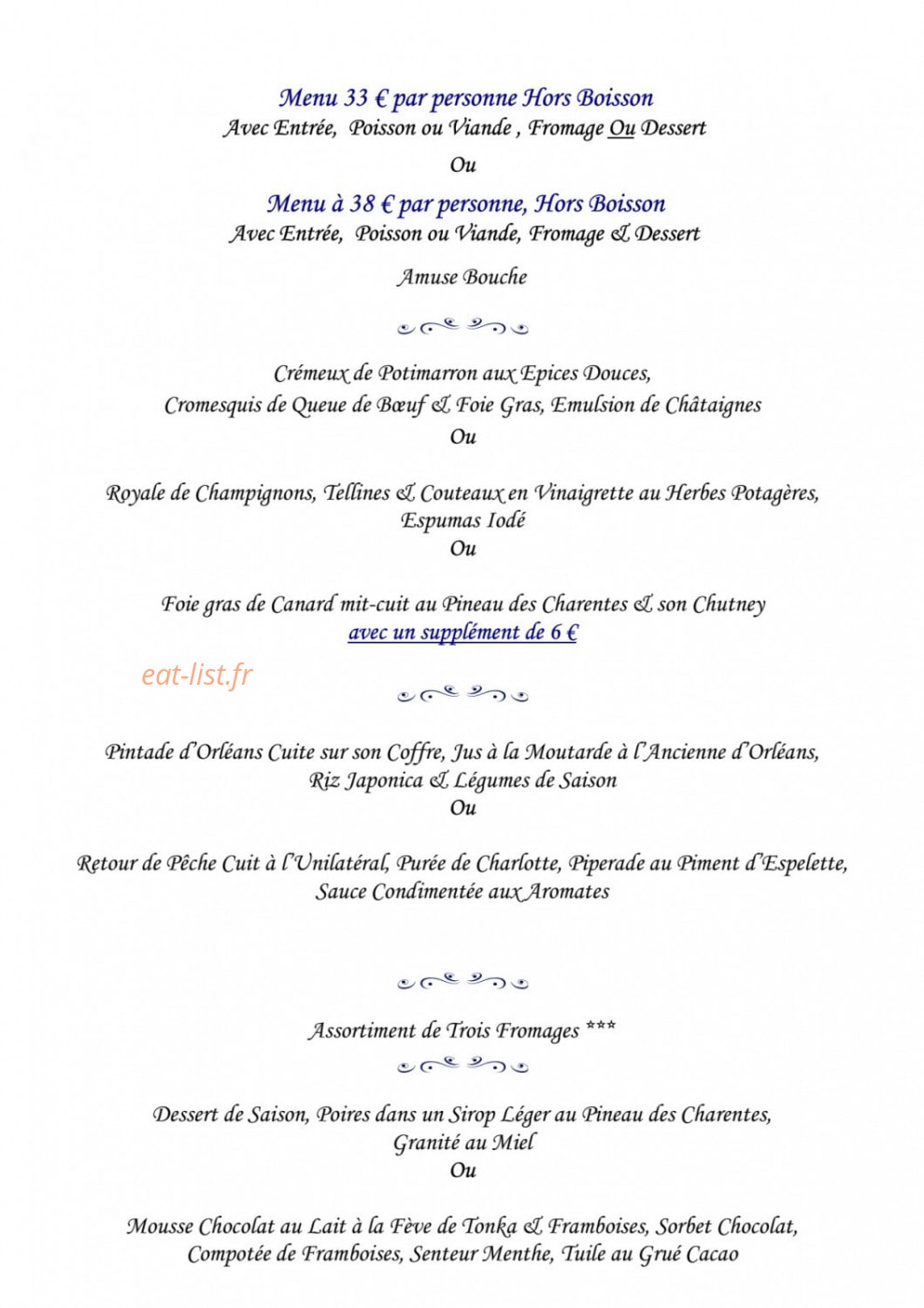 Menu 33 € par personne Hors Boisson
Avec Entrée, Poisson ou Viande , Fromage Ou Dessert

Ou

Menu à 38 € par personne, Hors Boisson
Avec Entrée, Poisson ou Viande, Fromage & Dessert

Amuse Bouche

Crémeux de Potimarron aux Epices Douces,
Cromesquis de Queue de Bœuf & Foie Gras, Emulsion de Châtaignes
Ou

Royale de Champignons, Tellines & Couteaux en Vinaigrette au Herbes Potagères,
Espumas Iodé
Ou

Foie gras de Canard mit-cuit au Pineau des Charentes & son Chutney
avec un supplément de 6 €

Pintade d'Orléans Cuite sur son Coffre, Jus à la Moutarde à l'Ancienne d'Orléans,
Riz Japonica & Légumes de Saison
Ou

Retour de Pêche Cuit à l'Unilatéral, Purée de Charlotte, Piperade au Piment d'Espelette,
Sauce Condimentée aux Aromates

Assortiment de Trois Fromages ***

Dessert de Saison, Poires dans un Sirop Léger au Pineau des Charentes,
Granité au Miel
Ou

Mousse Chocolat au Lait à la Fève de Tonka & Framboises, Sorbet Chocolat,
Compotée de Framboises, Senteur Menthe, Tuile au Grué Cacao

eat-list.fr